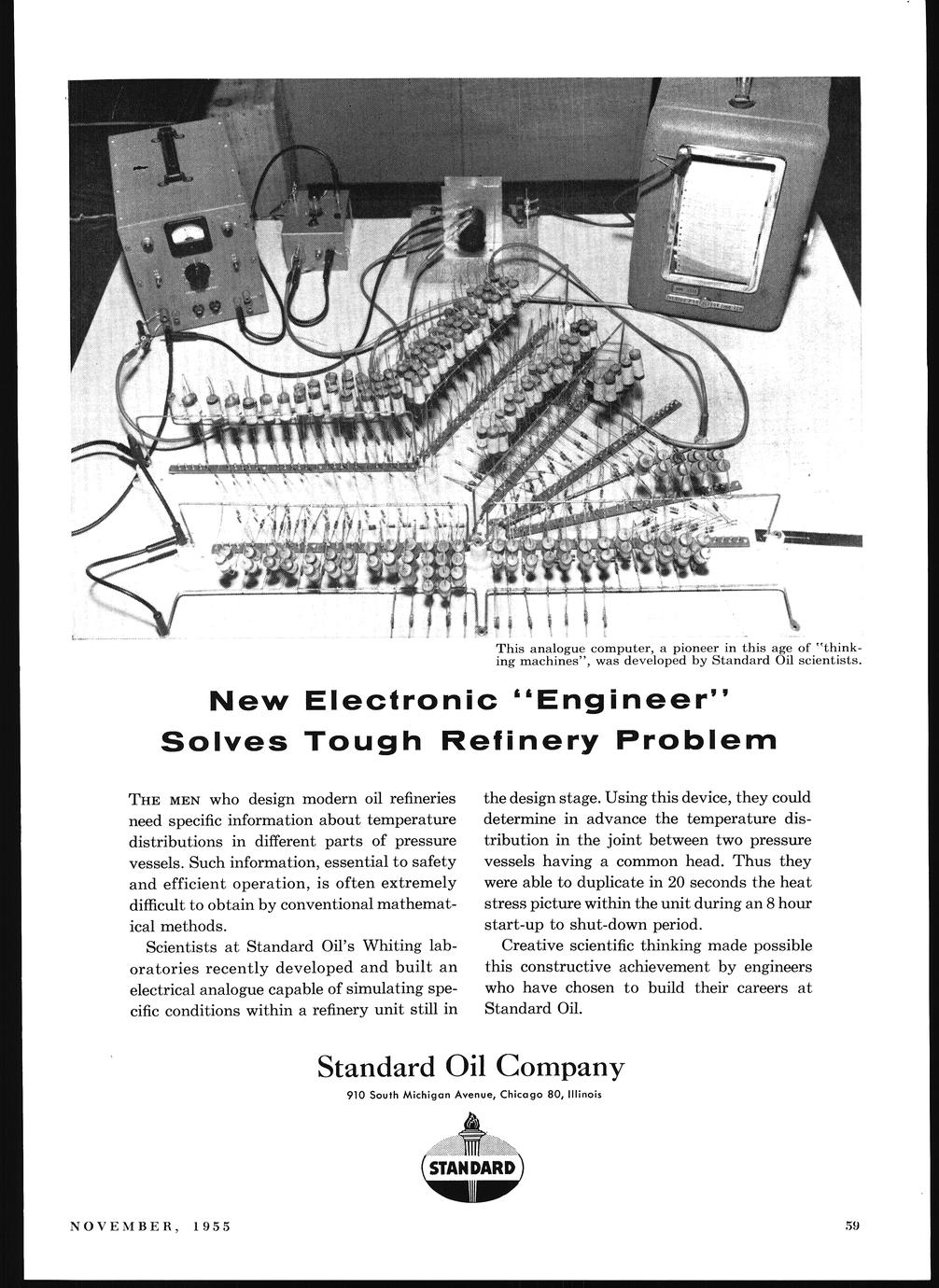 This analogue computer, a pioneer in this age of "thinking machines", was developed by Standard Oil scientists.

New Electronic "Engineer" Solves Tough Refinery Problem

THE MEN who design modern oil refineries need specific information about temperature distributions in different parts of pressure vessels. Such information, essential to safety and efficient operation, is often extremely difficult to obtain by conventional mathematical methods.

Scientists at Standard Oil's Whiting laboratories recently developed and built an electrical analogue capable of simulating specific conditions within a refinery unit still in the design stage. Using this device, they could determine in advance the temperature distribution in the joint between two pressure vessels having a common head. Thus they were able to duplicate in 20 seconds the heat stress picture within the unit during an 8 hour start-up to shut-down period.

Creative scientific thinking made possible this constructive achievement by engineers who have chosen to build their careers at Standard Oil.

Standard Oil Company

910 South Michigan Avenue, Chicago 80, Illinois

STANDARD

NOVEMBER, 1955

59